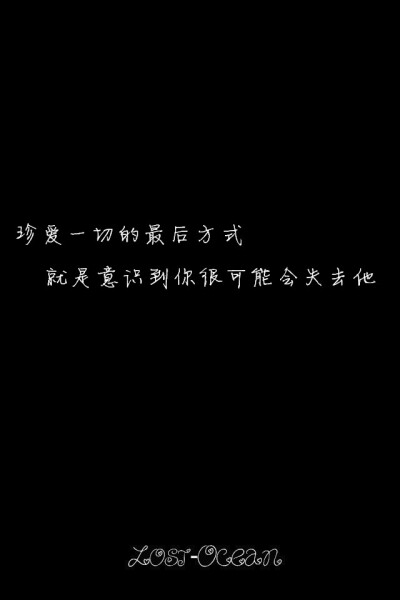 珍爱一切的最后方式
就是意识到你很可能会失去他

LOST-OCEAN